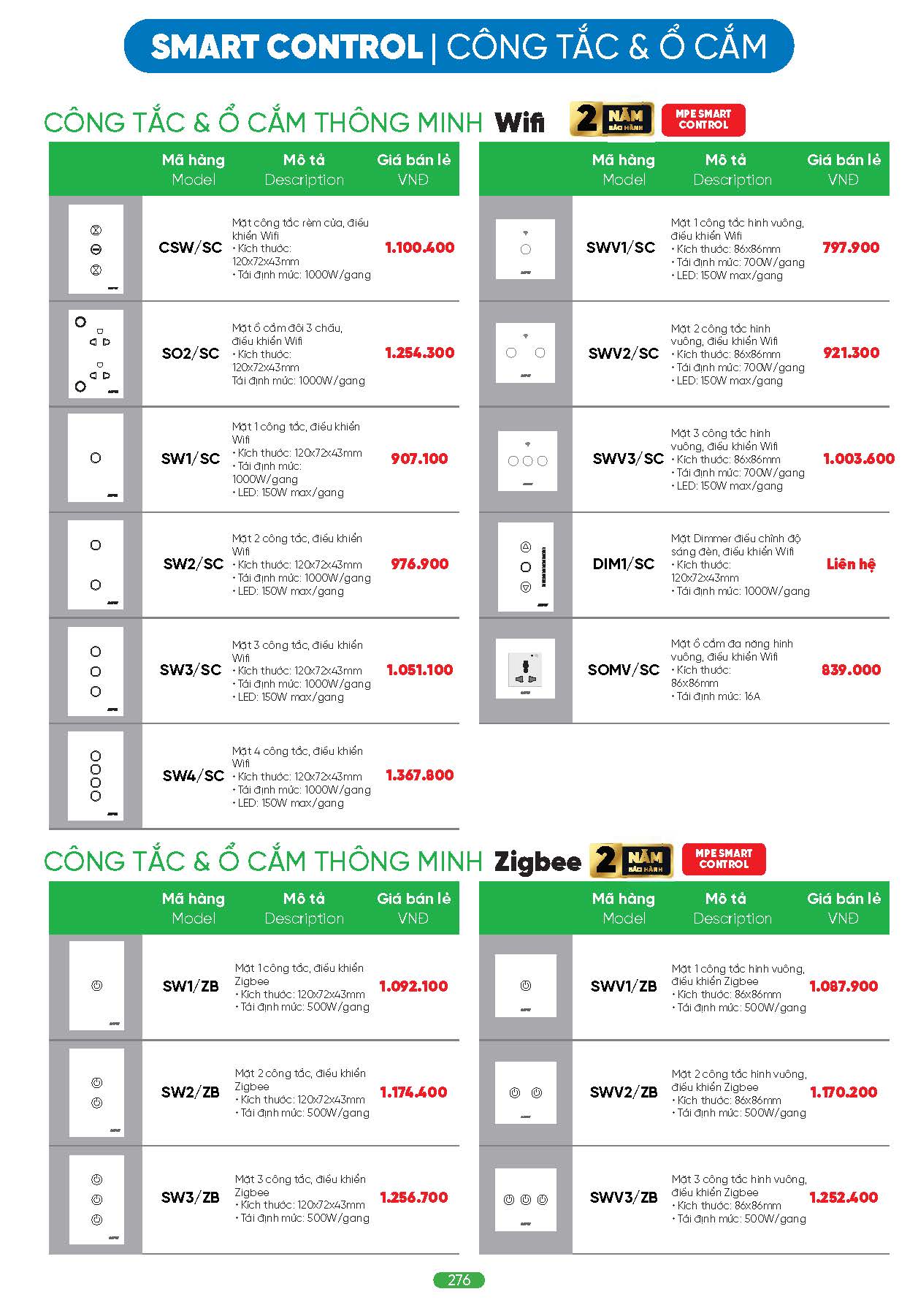 SMART CONTROL | CÔNG TẮC & Ổ CẮM

CÔNG TẮC & Ổ CẮM THÔNG MINH Wifi 2 NĂM BẢO HÀNH MPE SMART CONTROL

| | Mã hàng Model | Mô tả Description | Giá bán lẻ VNĐ |
|---|---|---|---|
| | CSW/SC | Mặt công tắc rèm cửa, điều khiển Wifi • Kích thước: 120x72x43mm • Tải định mức: 1000W/gang | 1.100.400 |
| | SO2/SC | Mặt ổ cắm đôi 3 chấu, điều khiển Wifi • Kích thước: 120x72x43mm Tải định mức: 1000W/gang | 1.254.300 |
| | SW1/SC | Mặt 1 công tắc, điều khiển Wifi • Kích thước: 120x72x43mm • Tải định mức: 1000W/gang • LED: 150W max/gang | 907.100 |
| | SW2/SC | Mặt 2 công tắc, điều khiển Wifi • Kích thước: 120x72x43mm • Tải định mức: 1000W/gang • LED: 150W max/gang | 976.900 |
| | SW3/SC | Mặt 3 công tắc, điều khiển Wifi • Kích thước: 120x72x43mm • Tải định mức: 1000W/gang • LED: 150W max/gang | 1.051.100 |
| | SW4/SC | Mặt 4 công tắc, điều khiển Wifi • Kích thước: 120x72x43mm • Tải định mức: 1000W/gang • LED: 150W max/gang | 1.367.800 |

| | Mã hàng Model | Mô tả Description | Giá bán lẻ VNĐ |
|---|---|---|---|
| | SWV1/SC | Mặt 1 công tắc hình vuông, điều khiển Wifi • Kích thước: 86x86mm • Tải định mức: 700W/gang • LED: 150W max/gang | 797.900 |
| | SWV2/SC | Mặt 2 công tắc hình vuông, điều khiển Wifi • Kích thước: 86x86mm • Tải định mức: 700W/gang • LED: 150W max/gang | 921.300 |
| | SWV3/SC | Mặt 3 công tắc hình vuông, điều khiển Wifi • Kích thước: 86x86mm • Tải định mức: 700W/gang • LED: 150W max/gang | 1.003.600 |
| | DIM1/SC | Mặt Dimmer điều chỉnh độ sáng đèn, điều khiển Wifi • Kích thước: 120x72x43mm • Tải định mức: 1000W/gang | Liên hệ |
| | SOMV/SC | Mặt ổ cắm đa năng hình vuông, điều khiển Wifi • Kích thước: 86x86mm • Tải định mức: 16A | 839.000 |

CÔNG TẮC & Ổ CẮM THÔNG MINH Zigbee 2 NĂM BẢO HÀNH MPE SMART CONTROL

| | Mã hàng Model | Mô tả Description | Giá bán lẻ VNĐ |
|---|---|---|---|
| | SW1/ZB | Mặt 1 công tắc, điều khiển Zigbee • Kích thước: 120x72x43mm • Tải định mức: 500W/gang | 1.092.100 |
| | SW2/ZB | Mặt 2 công tắc, điều khiển Zigbee • Kích thước: 120x72x43mm • Tải định mức: 500W/gang | 1.174.400 |
| | SW3/ZB | Mặt 3 công tắc, điều khiển Zigbee • Kích thước: 120x72x43mm • Tải định mức: 500W/gang | 1.256.700 |

| | Mã hàng Model | Mô tả Description | Giá bán lẻ VNĐ |
|---|---|---|---|
| | SWV1/ZB | Mặt 1 công tắc hình vuông, điều khiển Zigbee • Kích thước: 86x86mm • Tải định mức: 500W/gang | 1.087.900 |
| | SWV2/ZB | Mặt 2 công tắc hình vuông, điều khiển Zigbee • Kích thước: 86x86mm • Tải định mức: 500W/gang | 1.170.200 |
| | SWV3/ZB | Mặt 3 công tắc hình vuông, điều khiển Zigbee • Kích thước: 86x86mm • Tải định mức: 500W/gang | 1.252.400 |

276